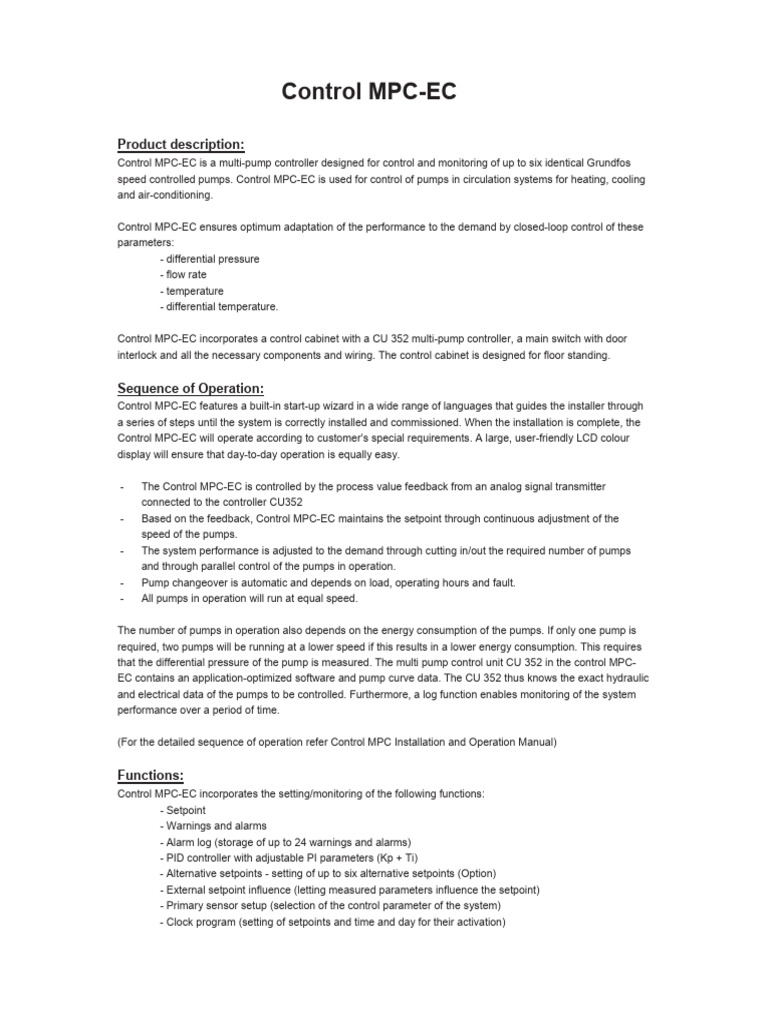 Control MPC-EC

Product description:

Control MPC-EC is a multi-pump controller designed for control and monitoring of up to six identical Grundfos speed controlled pumps. Control MPC-EC is used for control of pumps in circulation systems for heating, cooling and air-conditioning.

Control MPC-EC ensures optimum adaptation of the performance to the demand by closed-loop control of these parameters:
- differential pressure
- flow rate
- temperature
- differential temperature.

Control MPC-EC incorporates a control cabinet with a CU 352 multi-pump controller, a main switch with door interlock and all the necessary components and wiring. The control cabinet is designed for floor standing.

Sequence of Operation:

Control MPC-EC features a built-in start-up wizard in a wide range of languages that guides the installer through a series of steps until the system is correctly installed and commissioned. When the installation is complete, the Control MPC-EC will operate according to customer's special requirements. A large, user-friendly LCD colour display will ensure that day-to-day operation is equally easy.

- The Control MPC-EC is controlled by the process value feedback from an analog signal transmitter connected to the controller CU352
- Based on the feedback, Control MPC-EC maintains the setpoint through continuous adjustment of the speed of the pumps.
- The system performance is adjusted to the demand through cutting in/out the required number of pumps and through parallel control of the pumps in operation.
- Pump changeover is automatic and depends on load, operating hours and fault.
- All pumps in operation will run at equal speed.

The number of pumps in operation also depends on the energy consumption of the pumps. If only one pump is required, two pumps will be running at a lower speed if this results in a lower energy consumption. This requires that the differential pressure of the pump is measured. The multi pump control unit CU 352 in the control MPC-EC contains an application-optimized software and pump curve data. The CU 352 thus knows the exact hydraulic and electrical data of the pumps to be controlled. Furthermore, a log function enables monitoring of the system performance over a period of time.

(For the detailed sequence of operation refer Control MPC Installation and Operation Manual)

Functions:

Control MPC-EC incorporates the setting/monitoring of the following functions:
- Setpoint
- Warnings and alarms
- Alarm log (storage of up to 24 warnings and alarms)
- PID controller with adjustable PI parameters (Kp + Ti)
- Alternative setpoints - setting of up to six alternative setpoints (Option)
- External setpoint influence (letting measured parameters influence the setpoint)
- Primary sensor setup (selection of the control parameter of the system)
- Clock program (setting of setpoints and time and day for their activation)